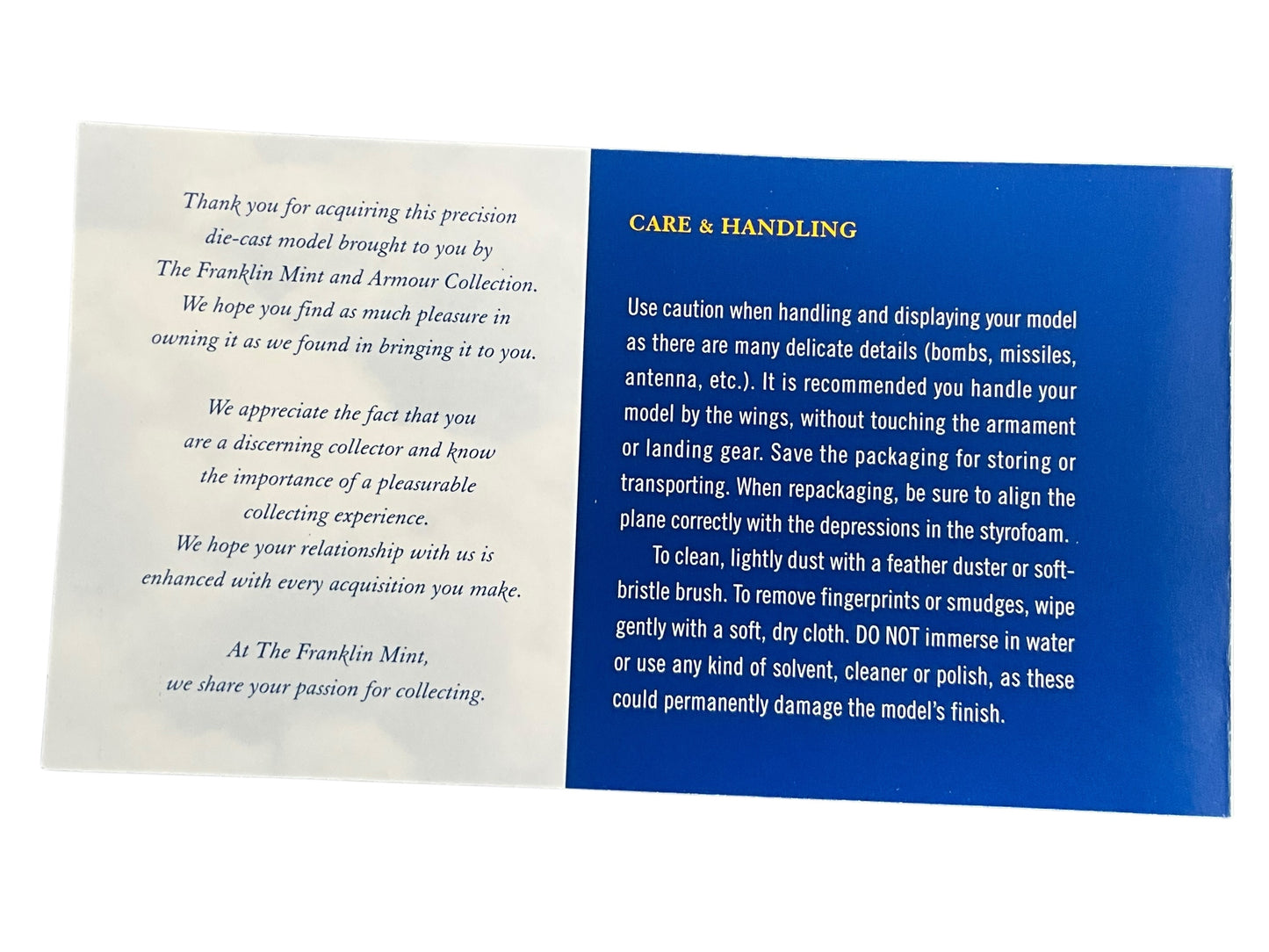 Thank you for acquiring this precision die-cast model brought to you by The Franklin Mint and Armour Collection. We hope you find as much pleasure in owning it as we found in bringing it to you.

We appreciate the fact that you are a discerning collector and know the importance of a pleasurable collecting experience. We hope your relationship with us is enhanced with every acquisition you make.

At The Franklin Mint, we share your passion for collecting.

CARE & HANDLING

Use caution when handling and displaying your model as there are many delicate details (bombs, missiles, antenna, etc.). It is recommended you handle your model by the wings, without touching the armament or landing gear. Save the packaging for storing or transporting. When repackaging, be sure to align the plane correctly with the depressions in the styrofoam.

To clean, lightly dust with a feather duster or soft-bristle brush. To remove fingerprints or smudges, wipe gently with a soft, dry cloth. DO NOT immerse in water or use any kind of solvent, cleaner or polish, as these could permanently damage the model's finish.